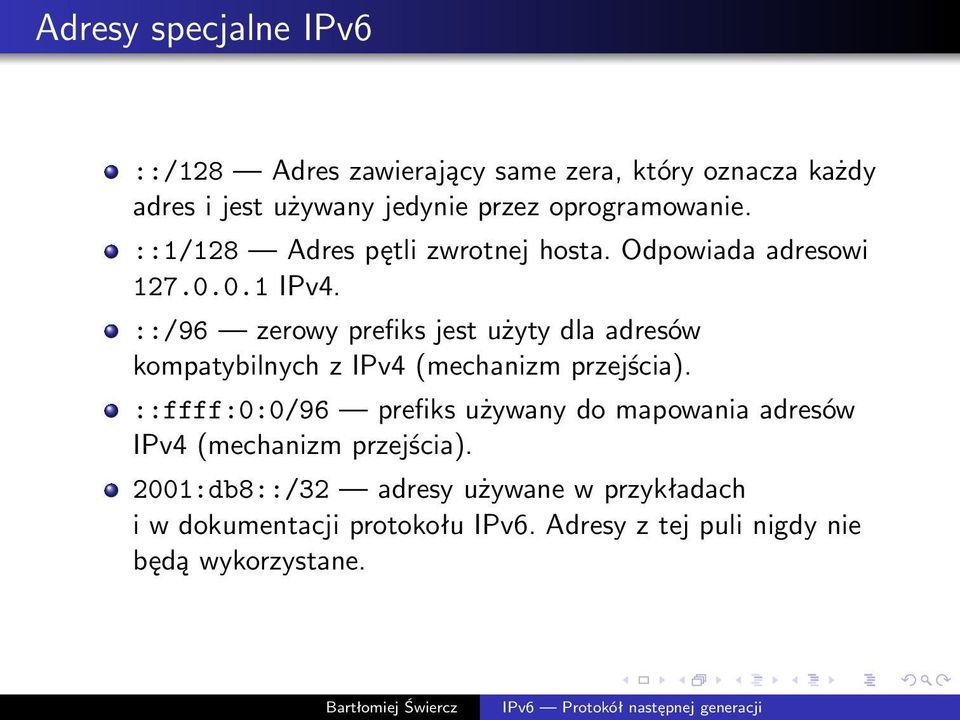 Adresy specjalne IPv6

- ::/128 — Adres zawierający same zera, który oznacza każdy adres i jest używany jedynie przez oprogramowanie.
- ::1/128 — Adres pętli zwrotnej hosta. Odpowiada adresowi 127.0.0.1 IPv4.
- ::/96 — zerowy prefiks jest użyty dla adresów kompatybilnych z IPv4 (mechanizm przejścia).
- ::ffff:0:0/96 — prefiks używany do mapowania adresów IPv4 (mechanizm przejścia).
- 2001:db8::/32 — adresy używane w przykładach i w dokumentacji protokołu IPv6. Adresy z tej puli nigdy nie będą wykorzystane.

Bartłomiej Świercz IPv6 — Protokół następnej generacji